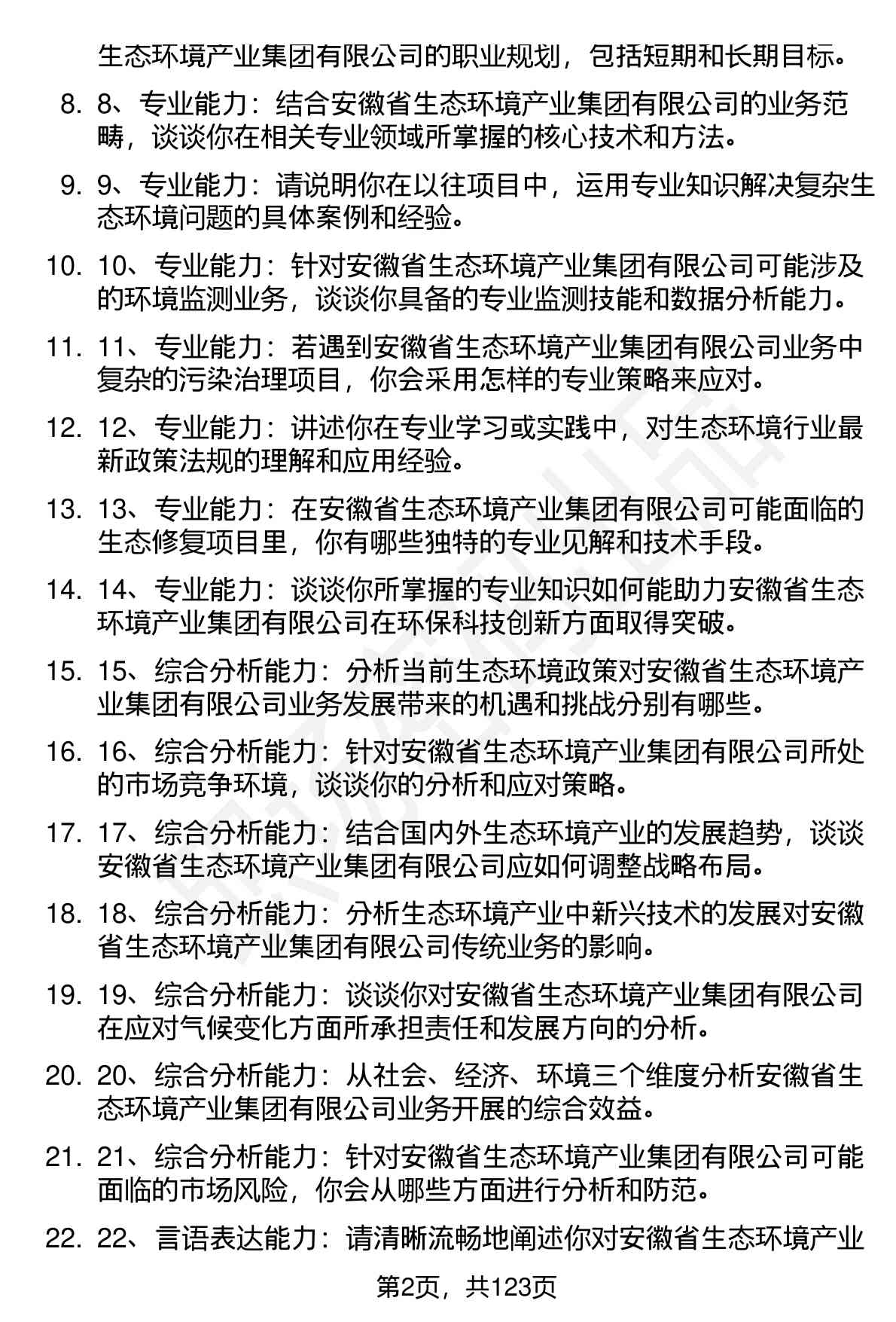 生态环境产业集团有限公司的职业规划，包括短期和长期目标。

8. 8、专业能力：结合安徽省生态环境产业集团有限公司的业务范畴，谈谈你在相关专业领域所掌握的核心技术和方法。

9. 9、专业能力：请说明你在以往项目中，运用专业知识解决复杂生态环境问题的具体案例和经验。

10. 10、专业能力：针对安徽省生态环境产业集团有限公司可能涉及的环境监测业务，谈谈你具备的专业监测技能和数据分析能力。

11. 11、专业能力：若遇到安徽省生态环境产业集团有限公司业务中复杂的污染治理项目，你会采用怎样的专业策略来应对。

12. 12、专业能力：讲述你在专业学习或实践中，对生态环境行业最新政策法规的理解和应用经验。

13. 13、专业能力：在安徽省生态环境产业集团有限公司可能面临的生态修复项目里，你有哪些独特的专业见解和技术手段。

14. 14、专业能力：谈谈你所掌握的专业知识如何能助力安徽省生态环境产业集团有限公司在环保科技创新方面取得突破。

15. 15、综合分析能力：分析当前生态环境政策对安徽省生态环境产业集团有限公司业务发展带来的机遇和挑战分别有哪些。

16. 16、综合分析能力：针对安徽省生态环境产业集团有限公司所处的市场竞争环境，谈谈你的分析和应对策略。

17. 17、综合分析能力：结合国内外生态环境产业的发展趋势，谈谈安徽省生态环境产业集团有限公司应如何调整战略布局。

18. 18、综合分析能力：分析生态环境产业中新兴技术的发展对安徽省生态环境产业集团有限公司传统业务的影响。

19. 19、综合分析能力：谈谈你对安徽省生态环境产业集团有限公司在应对气候变化方面所承担责任和发展方向的分析。

20. 20、综合分析能力：从社会、经济、环境三个维度分析安徽省生态环境产业集团有限公司业务开展的综合效益。

21. 21、综合分析能力：针对安徽省生态环境产业集团有限公司可能面临的市场风险，你会从哪些方面进行分析和防范。

22. 22、言语表达能力：请清晰流畅地阐述你对安徽省生态环境产业

第2页，共123页